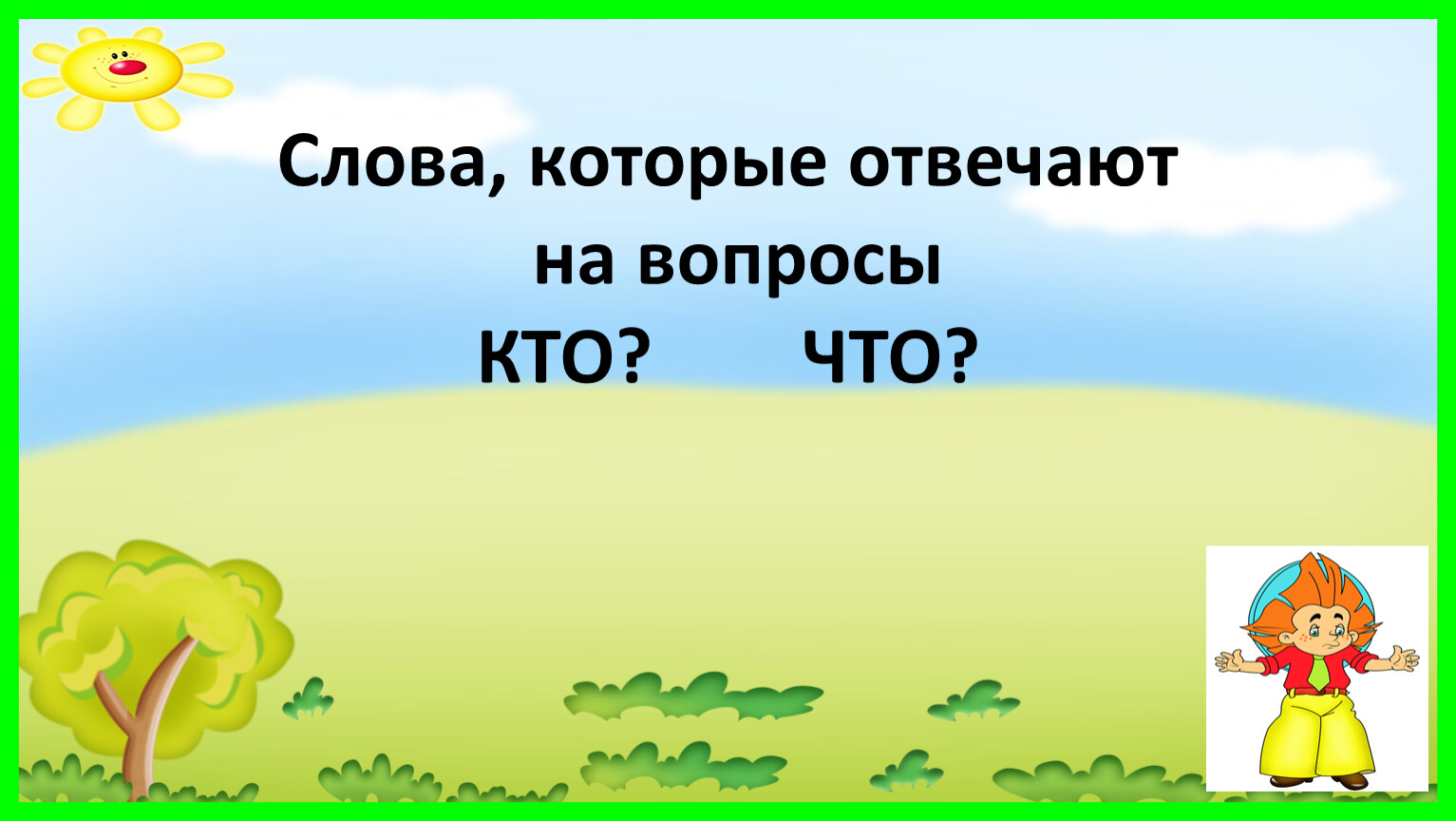 Слова, которые отвечают на вопросы
КТО? ЧТО?